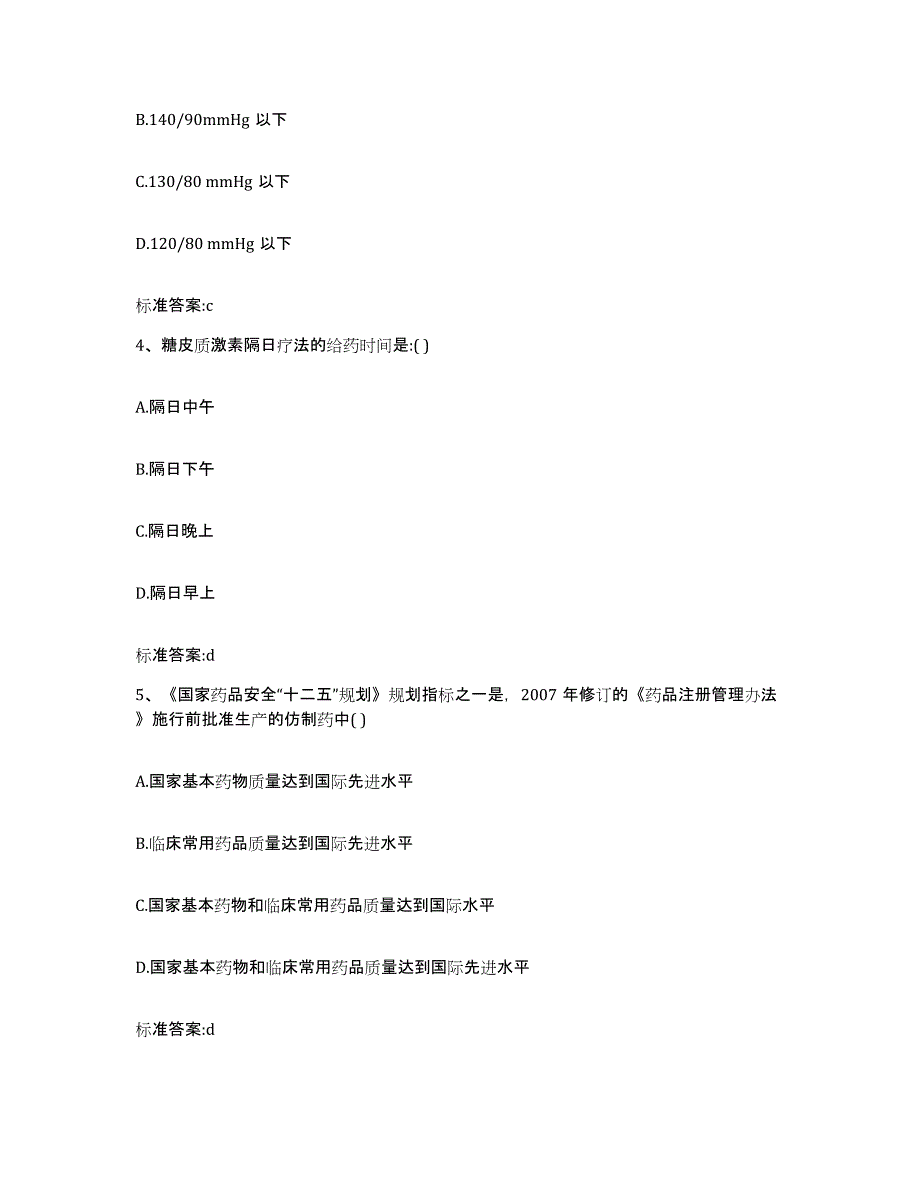 B.140/90mmHg 以下

C.130/80 mmHg 以下

D.120/80 mmHg 以下

标准答案:c

4、糖皮质激素隔日疗法的给药时间是:( )

A.隔日中午

B.隔日下午

C.隔日晚上

D.隔日早上

标准答案:d

5、《国家药品安全“十二五”规划》规划指标之一是，2007 年修订的《药品注册管理办法》施行前批准生产的仿制药中( )

A.国家基本药物质量达到国际先进水平

B.临床常用药品质量达到国际先进水平

C.国家基本药物和临床常用药品质量达到国际水平

D.国家基本药物和临床常用药品质量达到国际先进水平

标准答案:d